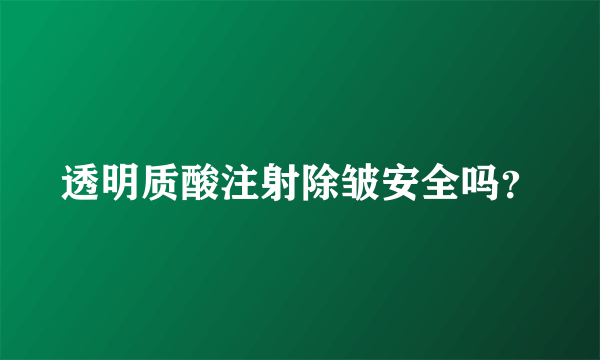 透明质酸注射除皱安全吗？